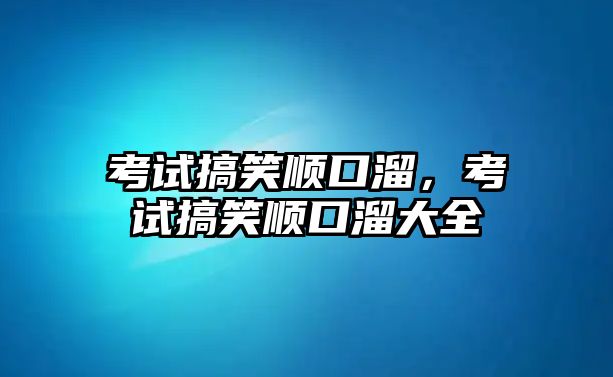 考试搞笑顺口溜，考试搞笑顺口溜大全